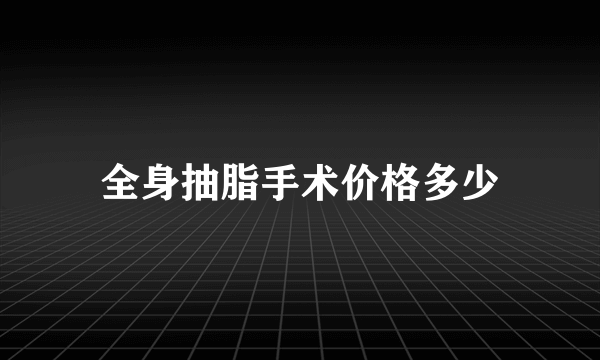 全身抽脂手术价格多少